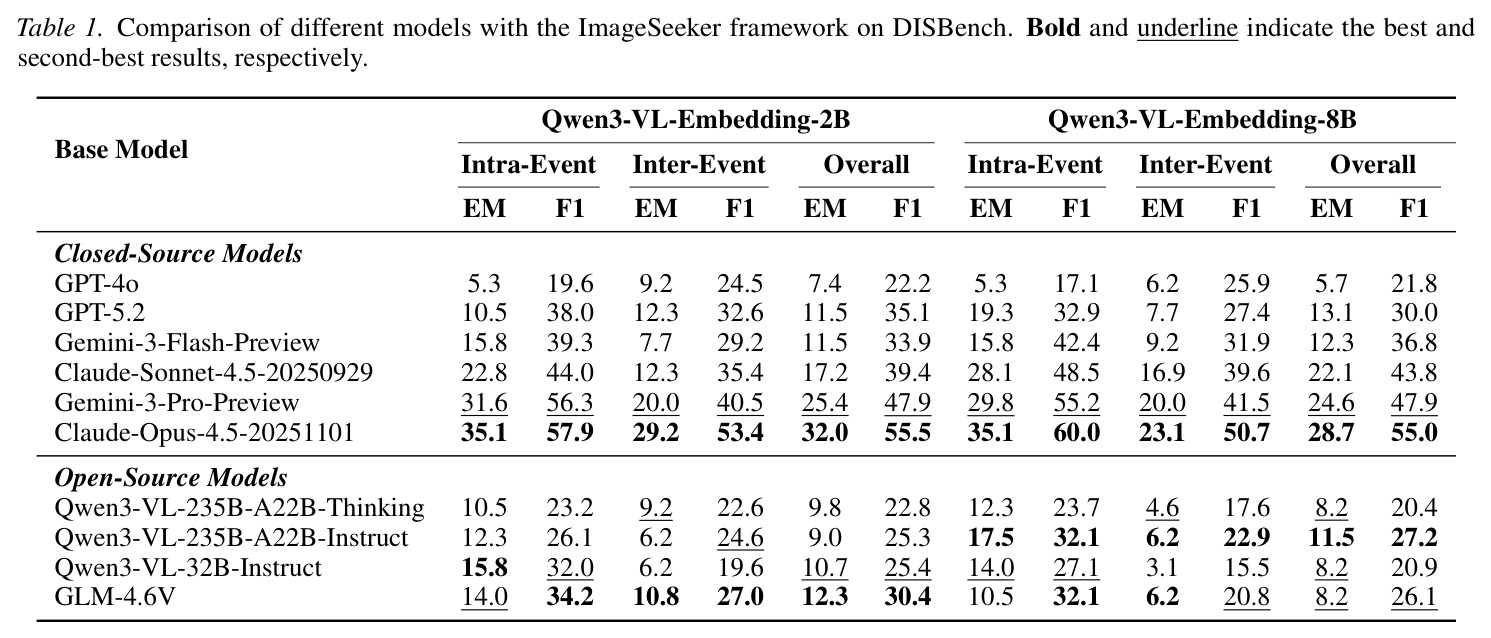 Table 1. Comparison of different models with the ImageSeeker framework on DISBench. Bold and underline indicate the best and second-best results, respectively.

| Base Model | Qwen3-VL-Embedding-2B | | | | | | Qwen3-VL-Embedding-8B | | | | | |
|---|---|---|---|---|---|---|---|---|---|---|---|---|
| | Intra-Event | | Inter-Event | | Overall | | Intra-Event | | Inter-Event | | Overall | |
| | EM | F1 | EM | F1 | EM | F1 | EM | F1 | EM | F1 | EM | F1 |
| Closed-Source Models | | | | | | | | | | | | |
| GPT-4o | 5.3 | 19.6 | 9.2 | 24.5 | 7.4 | 22.2 | 5.3 | 17.1 | 6.2 | 25.9 | 5.7 | 21.8 |
| GPT-5.2 | 10.5 | 38.0 | 12.3 | 32.6 | 11.5 | 35.1 | 19.3 | 32.9 | 7.7 | 27.4 | 13.1 | 30.0 |
| Gemini-3-Flash-Preview | 15.8 | 39.3 | 7.7 | 29.2 | 11.5 | 33.9 | 15.8 | 42.4 | 9.2 | 31.9 | 12.3 | 36.8 |
| Claude-Sonnet-4.5-20250929 | 22.8 | 44.0 | 12.3 | 35.4 | 17.2 | 39.4 | 28.1 | 48.5 | 16.9 | 39.6 | 22.1 | 43.8 |
| Gemini-3-Pro-Preview | 31.6 | 56.3 | 20.0 | 40.5 | 25.4 | 47.9 | 29.8 | 55.2 | 20.0 | 41.5 | 24.6 | 47.9 |
| Claude-Opus-4.5-20251101 | 35.1 | 57.9 | 29.2 | 53.4 | 32.0 | 55.5 | 35.1 | 60.0 | 23.1 | 50.7 | 28.7 | 55.0 |
| Open-Source Models | | | | | | | | | | | | |
| Qwen3-VL-235B-A22B-Thinking | 10.5 | 23.2 | 9.2 | 22.6 | 9.8 | 22.8 | 12.3 | 23.7 | 4.6 | 17.6 | 8.2 | 20.4 |
| Qwen3-VL-235B-A22B-Instruct | 12.3 | 26.1 | 6.2 | 24.6 | 9.0 | 25.3 | 17.5 | 32.1 | 6.2 | 22.9 | 11.5 | 27.2 |
| Qwen3-VL-32B-Instruct | 15.8 | 32.0 | 6.2 | 19.6 | 10.7 | 25.4 | 14.0 | 27.1 | 3.1 | 15.5 | 8.2 | 20.9 |
| GLM-4.6V | 14.0 | 34.2 | 10.8 | 27.0 | 12.3 | 30.4 | 10.5 | 32.1 | 6.2 | 20.8 | 8.2 | 26.1 |